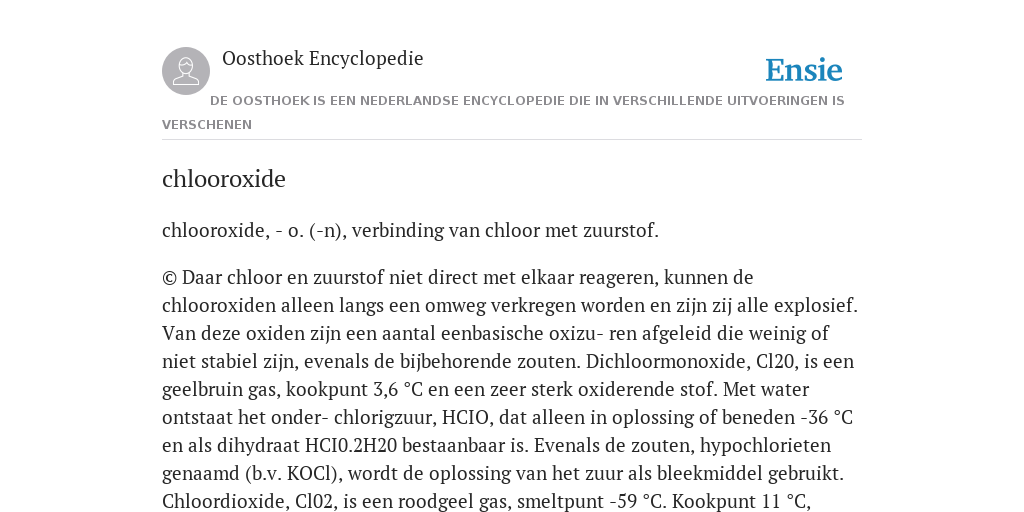 Oosthoek Encyclopedie

Ensie

DE OOSTHOEK IS EEN NEDERLANDSE ENCYCLOPEDIE DIE IN VERSCHILLENDE UITVOERINGEN IS VERSCHENEN

chlooroxide

chlooroxide, - o. (-n), verbinding van chloor met zuurstof.

© Daar chloor en zuurstof niet direct met elkaar reageren, kunnen de chlooroxiden alleen langs een omweg verkregen worden en zijn zij alle explosief. Van deze oxiden zijn een aantal eenbasische oxizu- ren afgeleid die weinig of niet stabiel zijn, evenals de bijbehorende zouten. Dichloormonoxide, Cl20, is een geelbruin gas, kookpunt 3,6 °C en een zeer sterk oxiderende stof. Met water ontstaat het onder- chlorigzuur, HCIO, dat alleen in oplossing of beneden -36 °C en als dihydraat HCI0.2H20 bestaanbaar is. Evenals de zouten, hypochlorieten genaamd (b.v. KOCl), wordt de oplossing van het zuur als bleekmiddel gebruikt. Chloordioxide, Cl02, is een roodgeel gas, smeltpunt -59 °C. Kookpunt 11 °C,